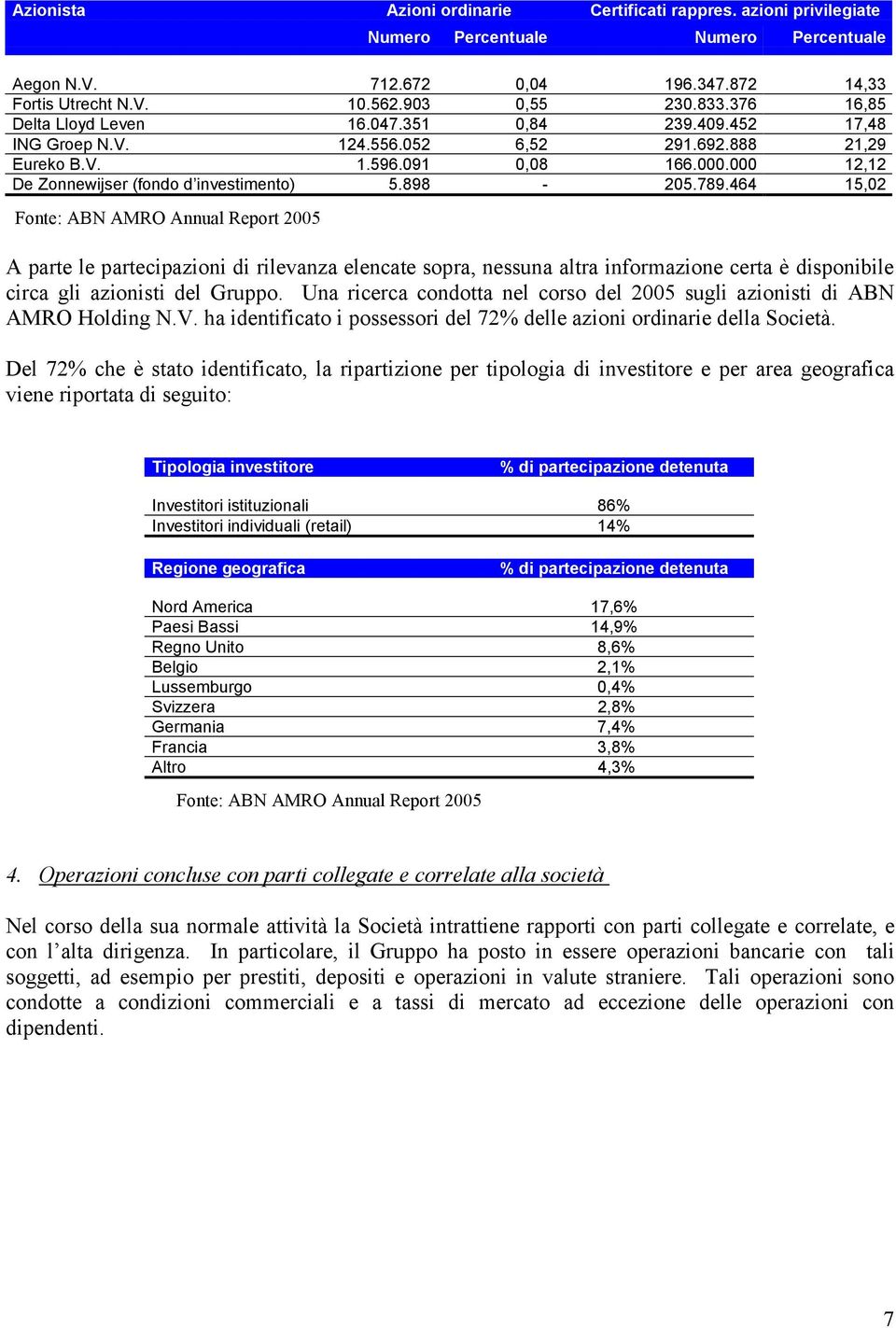 | Azionista | Azioni ordinarie Numero | Azioni ordinarie Percentuale | Certificati rappres. azioni privilegiate Numero | Certificati rappres. azioni privilegiate Percentuale |
|---|---|---|---|---|
| Aegon N.V. | 712.672 | 0,04 | 196.347.872 | 14,33 |
| Fortis Utrecht N.V. | 10.562.903 | 0,55 | 230.833.376 | 16,85 |
| Delta Lloyd Leven | 16.047.351 | 0,84 | 239.409.452 | 17,48 |
| ING Groep N.V. | 124.556.052 | 6,52 | 291.692.888 | 21,29 |
| Eureko B.V. | 1.596.091 | 0,08 | 166.000.000 | 12,12 |
| De Zonnewijser (fondo d'investimento) | 5.898 | - | 205.789.464 | 15,02 |

Fonte: ABN AMRO Annual Report 2005

A parte le partecipazioni di rilevanza elencate sopra, nessuna altra informazione certa è disponibile circa gli azionisti del Gruppo. Una ricerca condotta nel corso del 2005 sugli azionisti di ABN AMRO Holding N.V. ha identificato i possessori del 72% delle azioni ordinarie della Società.

Del 72% che è stato identificato, la ripartizione per tipologia di investitore e per area geografica viene riportata di seguito:

| Tipologia investitore | % di partecipazione detenuta |
|---|---|
| Investitori istituzionali | 86% |
| Investitori individuali (retail) | 14% |

| Regione geografica | % di partecipazione detenuta |
|---|---|
| Nord America | 17,6% |
| Paesi Bassi | 14,9% |
| Regno Unito | 8,6% |
| Belgio | 2,1% |
| Lussemburgo | 0,4% |
| Svizzera | 2,8% |
| Germania | 7,4% |
| Francia | 3,8% |
| Altro | 4,3% |

Fonte: ABN AMRO Annual Report 2005

4. Operazioni concluse con parti collegate e correlate alla società

Nel corso della sua normale attività la Società intrattiene rapporti con parti collegate e correlate, e con l'alta dirigenza. In particolare, il Gruppo ha posto in essere operazioni bancarie con tali soggetti, ad esempio per prestiti, depositi e operazioni in valute straniere. Tali operazioni sono condotte a condizioni commerciali e a tassi di mercato ad eccezione delle operazioni con dipendenti.

7